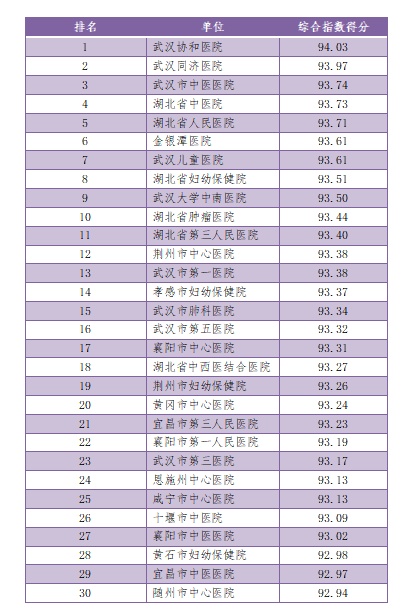 | 排名 | 单位 | 综合指数得分 |
|---|---|---|
| 1 | 武汉协和医院 | 94.03 |
| 2 | 武汉同济医院 | 93.97 |
| 3 | 武汉市中医医院 | 93.74 |
| 4 | 湖北省中医院 | 93.73 |
| 5 | 湖北省人民医院 | 93.71 |
| 6 | 金银潭医院 | 93.61 |
| 7 | 武汉儿童医院 | 93.61 |
| 8 | 湖北省妇幼保健院 | 93.51 |
| 9 | 武汉大学中南医院 | 93.50 |
| 10 | 湖北省肿瘤医院 | 93.44 |
| 11 | 湖北省第三人民医院 | 93.40 |
| 12 | 荆州市中心医院 | 93.38 |
| 13 | 武汉市第一医院 | 93.38 |
| 14 | 孝感市妇幼保健院 | 93.37 |
| 15 | 武汉市肺科医院 | 93.34 |
| 16 | 武汉市第五医院 | 93.32 |
| 17 | 襄阳市中心医院 | 93.31 |
| 18 | 湖北省中西医结合医院 | 93.27 |
| 19 | 荆州市妇幼保健院 | 93.26 |
| 20 | 黄冈市中心医院 | 93.24 |
| 21 | 宜昌市第三人民医院 | 93.23 |
| 22 | 襄阳市第一人民医院 | 93.19 |
| 23 | 武汉市第三医院 | 93.17 |
| 24 | 恩施州中心医院 | 93.13 |
| 25 | 咸宁市中心医院 | 93.13 |
| 26 | 十堰市中医院 | 93.09 |
| 27 | 襄阳市中医医院 | 93.02 |
| 28 | 黄石市妇幼保健院 | 92.98 |
| 29 | 宜昌市中医医院 | 92.97 |
| 30 | 随州市中心医院 | 92.94 |